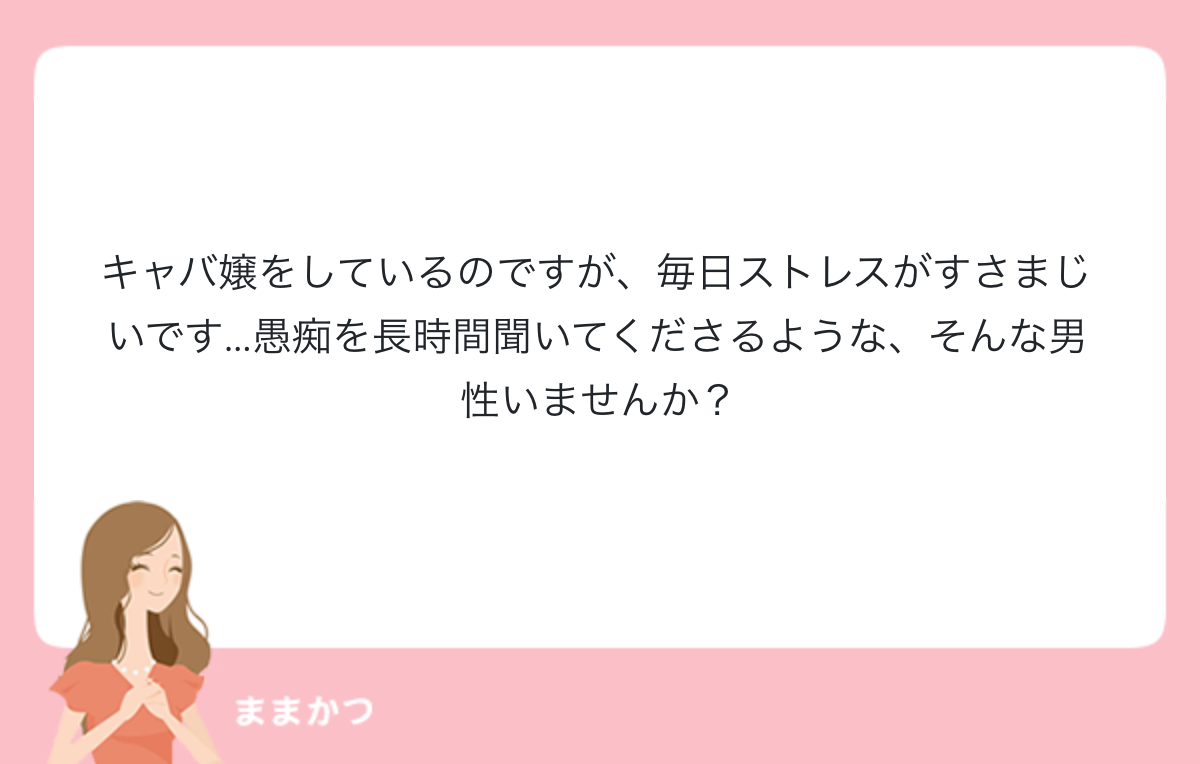 キャバ嬢をしているのですが、毎日ストレスがすさまじいです...愚痴を長時間聞いてくださるような、そんな男性いませんか？

ままかつ